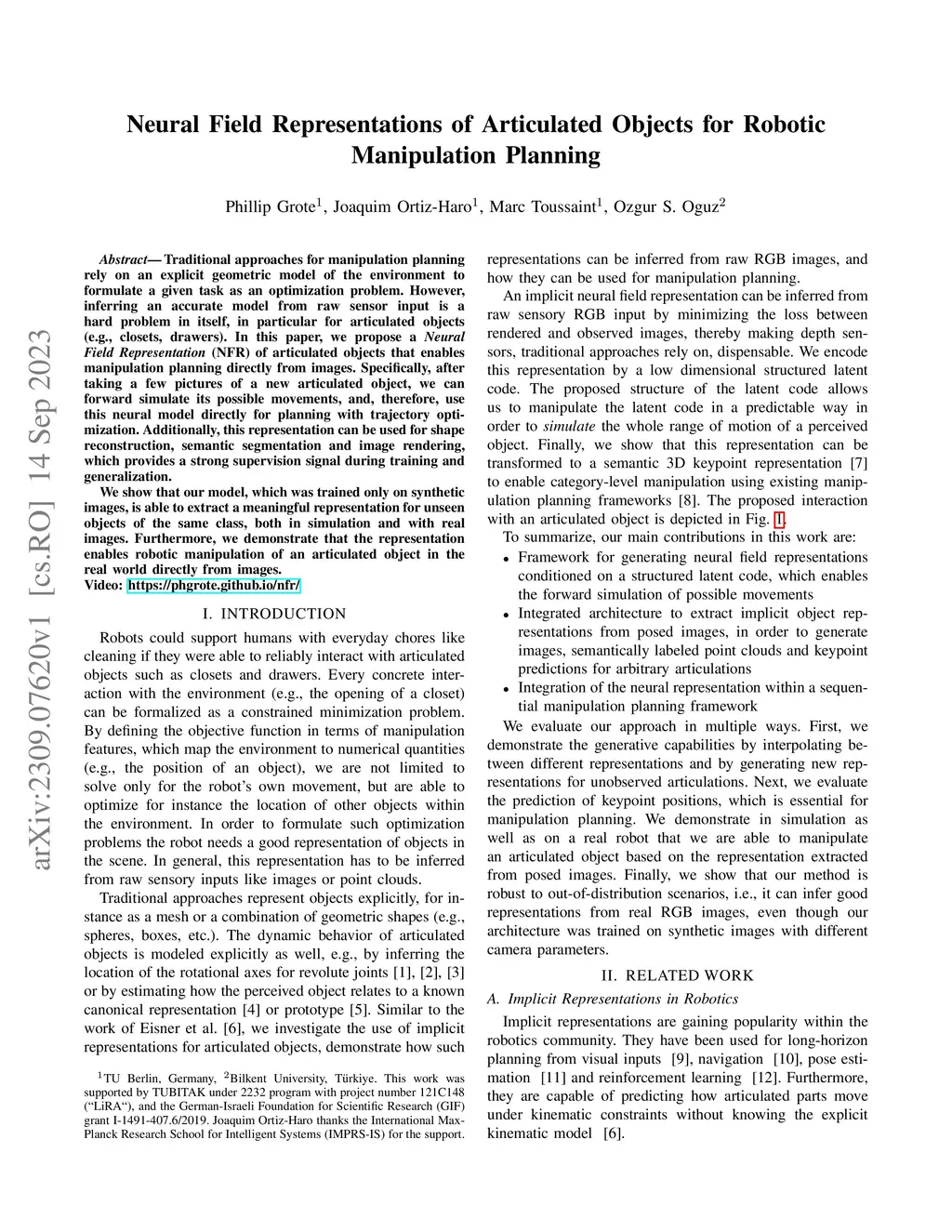 arXiv:2309.07620v1 [cs.RO] 14 Sep 2023

Neural Field Representations of Articulated Objects for Robotic Manipulation Planning

Phillip Grote$^1$, Joaquim Ortiz-Haro$^1$, Marc Toussaint$^1$, Ozgur S. Oguz$^2$

Abstract— Traditional approaches for manipulation planning rely on an explicit geometric model of the environment to formulate a given task as an optimization problem. However, inferring an accurate model from raw sensor input is a hard problem in itself, in particular for articulated objects (e.g., closets, drawers). In this paper, we propose a Neural Field Representation (NFR) of articulated objects that enables manipulation planning directly from images. Specifically, after taking a few pictures of a new articulated object, we can forward simulate its possible movements, and, therefore, use this neural model directly for planning with trajectory optimization. Additionally, this representation can be used for shape reconstruction, semantic segmentation and image rendering, which provides a strong supervision signal during training and generalization.

We show that our model, which was trained only on synthetic images, is able to extract a meaningful representation for unseen objects of the same class, both in simulation and with real images. Furthermore, we demonstrate that the representation enables robotic manipulation of an articulated object in the real world directly from images.
Video: https://phgrote.github.io/nfr/

I. INTRODUCTION

Robots could support humans with everyday chores like cleaning if they were able to reliably interact with articulated objects such as closets and drawers. Every concrete interaction with the environment (e.g., the opening of a closet) can be formalized as a constrained minimization problem. By defining the objective function in terms of manipulation features, which map the environment to numerical quantities (e.g., the position of an object), we are not limited to solve only for the robot's own movement, but are able to optimize for instance the location of other objects within the environment. In order to formulate such optimization problems the robot needs a good representation of objects in the scene. In general, this representation has to be inferred from raw sensory inputs like images or point clouds.

Traditional approaches represent objects explicitly, for instance as a mesh or a combination of geometric shapes (e.g., spheres, boxes, etc.). The dynamic behavior of articulated objects is modeled explicitly as well, e.g., by inferring the location of the rotational axes for revolute joints [1], [2], [3] or by estimating how the perceived object relates to a known canonical representation [4] or prototype [5]. Similar to the work of Eisner et al. [6], we investigate the use of implicit representations for articulated objects, demonstrate how such

$^1$TU Berlin, Germany, $^2$Bilkent University, Türkiye. This work was supported by TUBITAK under 2232 program with project number 121C148 ("LiRA"), and the German-Israeli Foundation for Scientific Research (GIF) grant I-1491-407.6/2019. Joaquim Ortiz-Haro thanks the International Max-Planck Research School for Intelligent Systems (IMPRS-IS) for the support.

representations can be inferred from raw RGB images, and how they can be used for manipulation planning.

An implicit neural field representation can be inferred from raw sensory RGB input by minimizing the loss between rendered and observed images, thereby making depth sensors, traditional approaches rely on, dispensable. We encode this representation by a low dimensional structured latent code. The proposed structure of the latent code allows us to manipulate the latent code in a predictable way in order to simulate the whole range of motion of a perceived object. Finally, we show that this representation can be transformed to a semantic 3D keypoint representation [7] to enable category-level manipulation using existing manipulation planning frameworks [8]. The proposed interaction with an articulated object is depicted in Fig. 1.

To summarize, our main contributions in this work are:
• Framework for generating neural field representations conditioned on a structured latent code, which enables the forward simulation of possible movements
• Integrated architecture to extract implicit object representations from posed images, in order to generate images, semantically labeled point clouds and keypoint predictions for arbitrary articulations
• Integration of the neural representation within a sequential manipulation planning framework

We evaluate our approach in multiple ways. First, we demonstrate the generative capabilities by interpolating between different representations and by generating new representations for unobserved articulations. Next, we evaluate the prediction of keypoint positions, which is essential for manipulation planning. We demonstrate in simulation as well as on a real robot that we are able to manipulate an articulated object based on the representation extracted from posed images. Finally, we show that our method is robust to out-of-distribution scenarios, i.e., it can infer good representations from real RGB images, even though our architecture was trained on synthetic images with different camera parameters.

II. RELATED WORK

A. Implicit Representations in Robotics

Implicit representations are gaining popularity within the robotics community. They have been used for long-horizon planning from visual inputs [9], navigation [10], pose estimation [11] and reinforcement learning [12]. Furthermore, they are capable of predicting how articulated parts move under kinematic constraints without knowing the explicit kinematic model [6].